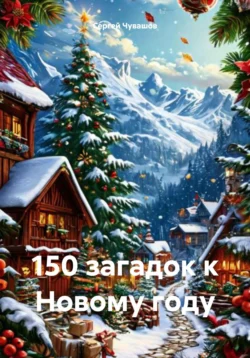 Сергей Чувашов

150 загадок к Новому году